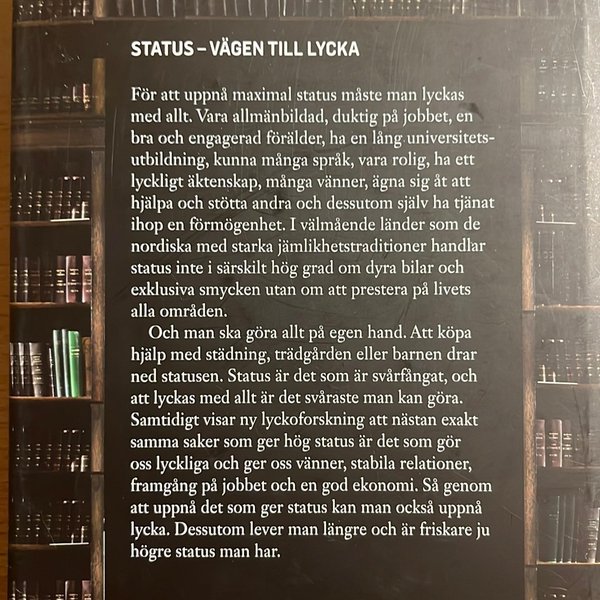 STATUS – VÄGEN TILL LYCKA

För att uppnå maximal status måste man lyckas med allt. Vara allmänbildad, duktig på jobbet, en bra och engagerad förälder, ha en lång universitetsutbildning, kunna många språk, vara rolig, ha ett lyckligt äktenskap, många vänner, ägna sig åt att hjälpa och stötta andra och dessutom själv ha tjänat ihop en förmögenhet. I välmående länder som de nordiska med starka jämlikhetstraditioner handlar status inte i särskilt hög grad om dyra bilar och exklusiva smycken utan om att prestera på livets alla områden.

Och man ska göra allt på egen hand. Att köpa hjälp med städning, trädgården eller barnen drar ned statusen. Status är det som är svårfångat, och att lyckas med allt är det svåraste man kan göra. Samtidigt visar ny lyckoforskning att nästan exakt samma saker som ger hög status är det som gör oss lyckliga och ger oss vänner, stabila relationer, framgång på jobbet och en god ekonomi. Så genom att uppnå det som ger status kan man också uppnå lycka. Dessutom lever man längre och är friskare ju högre status man har.